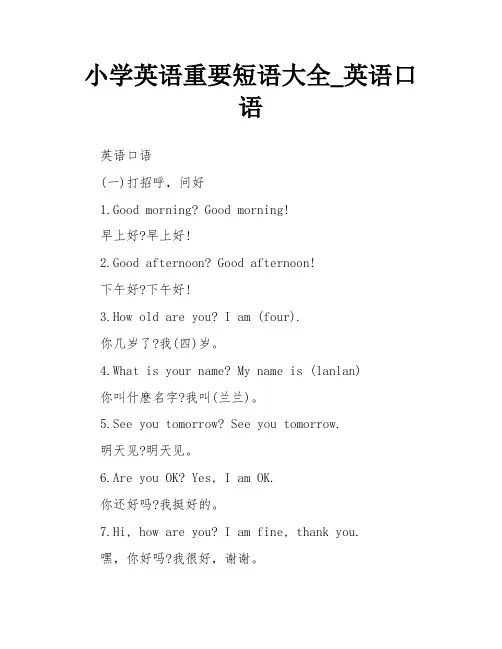 小学英语重要短语大全_英语口语

英语口语

(一)打招呼，问好

1.Good morning? Good morning!

早上好?早上好!

2.Good afternoon? Good afternoon!

下午好?下午好!

3.How old are you? I am (four).

你几岁了?我(四)岁。

4.What is your name? My name is (lanlan)

你叫什麽名字?我叫(兰兰)。

5.See you tomorrow? See you tomorrow.

明天见?明天见。

6.Are you OK? Yes, I am OK.

你还好吗?我挺好的。

7.Hi, how are you? I am fine, thank you.

嘿，你好吗?我很好，谢谢。